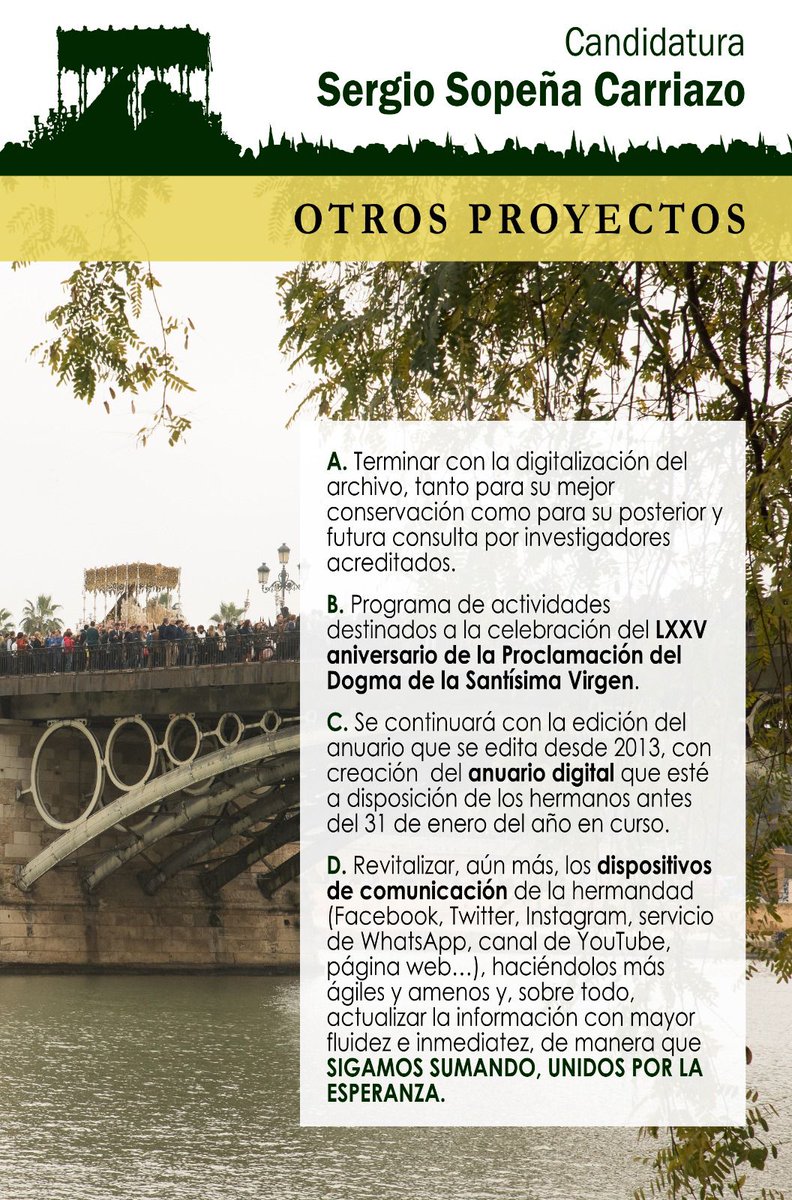 Candidatura
Sergio Sopeña Carriazo

OTROS PROYECTOS

A. Terminar con la digitalización del archivo, tanto para su mejor conservación como para su posterior y futura consulta por investigadores acreditados.

B. Programa de actividades destinados a la celebración del LXXV aniversario de la Proclamación del Dogma de la Santísima Virgen.

C. Se continuará con la edición del anuario que se edita desde 2013, con creación del anuario digital que esté a disposición de los hermanos antes del 31 de enero del año en curso.

D. Revitalizar, aún más, los dispositivos de comunicación de la hermandad (Facebook, Twitter, Instagram, servicio de WhatsApp, canal de YouTube, página web...), haciéndolos más ágiles y amenos y, sobre todo, actualizar la información con mayor fluidez e inmediatez, de manera que SIGAMOS SUMANDO, UNIDOS POR LA ESPERANZA.